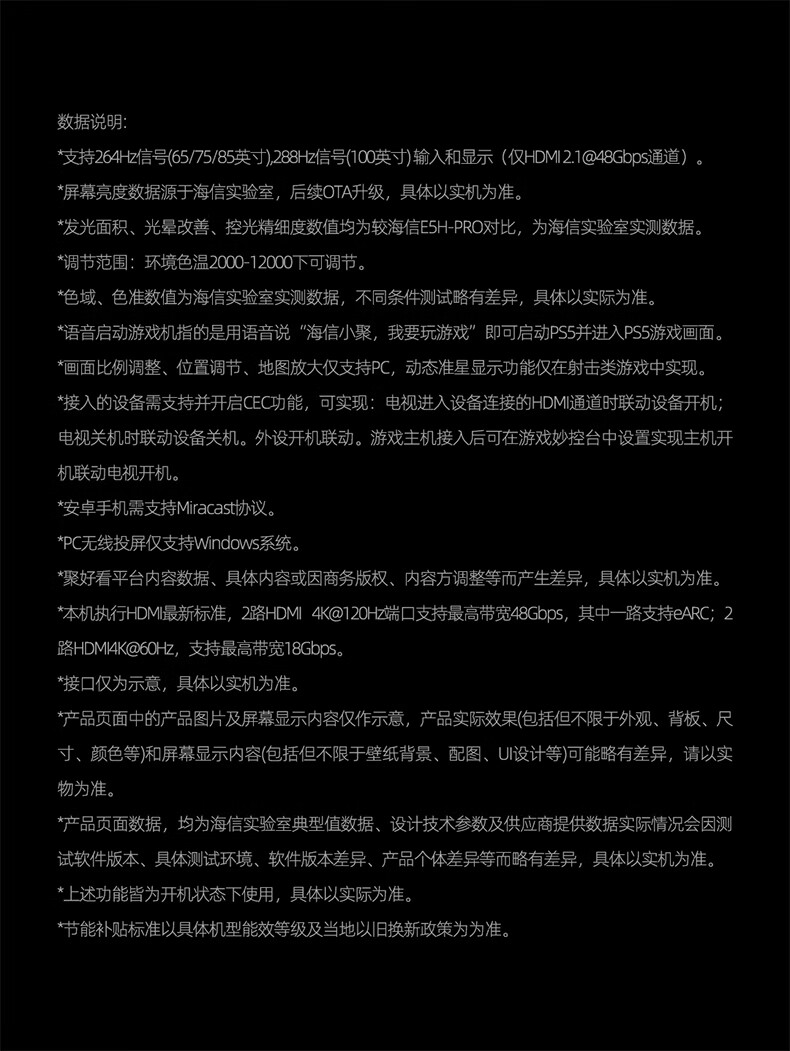 数据说明:

*支持264Hz信号(65/75/85英寸),288Hz信号(100英寸) 输入和显示（仅HDMI 2.1@48Gbps通道）。

*屏幕亮度数据源于海信实验室，后续OTA升级，具体以实机为准。

*发光面积、光晕改善、控光精细度数值均为较海信E5H-PRO对比，为海信实验室实测数据。

*调节范围：环境色温2000-12000下可调节。

*色域、色准数值为海信实验室实测数据，不同条件测试略有差异，具体以实际为准。

*语音启动游戏机指的是用语音说“海信小聚，我要玩游戏”即可启动PS5并进入PS5游戏画面。

*画面比例调整、位置调节、地图放大仅支持PC，动态准星显示功能仅在射击类游戏中实现。

*接入的设备需支持并开启CEC功能，可实现：电视进入设备连接的HDMI通道时联动设备开机；电视关机时联动设备关机。外设开机联动。游戏主机接入后可在游戏妙控台中设置实现主机开机联动电视开机。

*安卓手机需支持Miracast协议。

*PC无线投屏仅支持Windows系统。

*聚好看平台内容数据、具体内容或因商务版权、内容方调整等而产生差异，具体以实机为准。

*本机执行HDMI最新标准，2路HDMI 4K@120Hz端口支持最高带宽48Gbps，其中一路支持eARC；2路HDMI4K@60Hz，支持最高带宽18Gbps。

*接口仅为示意，具体以实机为准。

*产品页面中的产品图片及屏幕显示内容仅作示意，产品实际效果(包括但不限于外观、背板、尺寸、颜色等)和屏幕显示内容(包括但不限于壁纸背景、配图、UI设计等)可能略有差异，请以实物为准。

*产品页面数据，均为海信实验室典型值数据、设计技术参数及供应商提供数据实际情况会因测试软件版本、具体测试环境、软件版本差异、产品个体差异等而略有差异，具体以实机为准。

*上述功能皆为开机状态下使用，具体以实际为准。

*节能补贴标准以具体机型能效等级及当地以旧换新政策为为准。